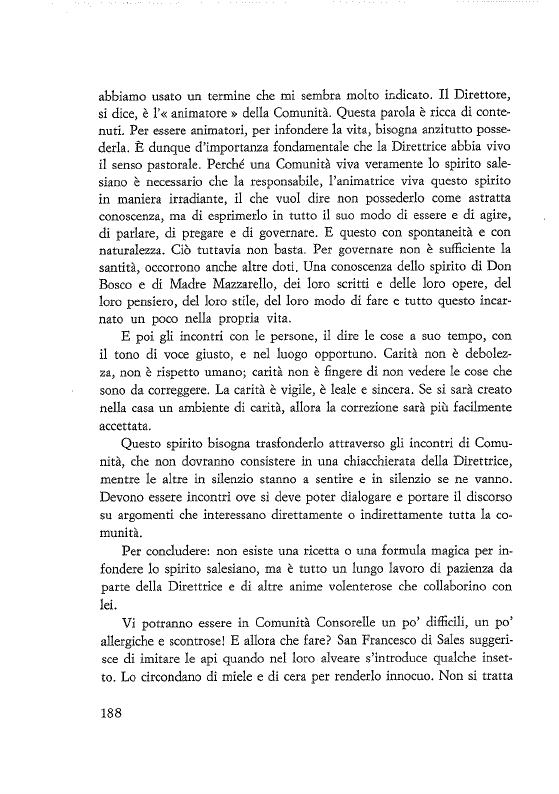 abbiamo usato un termine che mi sembra molto indicato. Il Direttore, si dice, è l'« animatore » della Comunità. Questa parola è ricca di contenuti. Per essere animatori, per infondere la vita, bisogna anzitutto possederla. È dunque d'importanza fondamentale che la Direttrice abbia vivo il senso pastorale. Perché una Comunità viva veramente lo spirito salesiano è necessario che la responsabile, l'animatrice viva questo spirito in maniera irradiante, il che vuol dire non possederlo come astratta conoscenza, ma di esprimerlo in tutto il suo modo di essere e di agire, di parlare, di pregare e di governare. E questo con spontaneità e con naturalezza. Ciò tuttavia non basta. Per governare non è sufficiente la santità, occorrono anche altre doti. Una conoscenza dello spirito di Don Bosco e di Madre Mazzarello, dei loro scritti e delle loro opere, del loro pensiero, del loro stile, del loro modo di fare e tutto questo incarnato un poco nella propria vita.

E poi gli incontri con le persone, il dire le cose a suo tempo, con il tono di voce giusto, e nel luogo opportuno. Carità non è debolezza, non è rispetto umano; carità non è fingere di non vedere le cose che sono da correggere. La carità è vigile, è leale e sincera. Se si sarà creato nella casa un ambiente di carità, allora la correzione sarà più facilmente accettata.

Questo spirito bisogna trasfonderlo attraverso gli incontri di Comunità, che non dovranno consistere in una chiacchierata della Direttrice, mentre le altre in silenzio stanno a sentire e in silenzio se ne vanno. Devono essere incontri ove si deve poter dialogare e portare il discorso su argomenti che interessano direttamente o indirettamente tutta la comunità.

Per concludere: non esiste una ricetta o una formula magica per infondere lo spirito salesiano, ma è tutto un lungo lavoro di pazienza da parte della Direttrice e di altre anime volenterose che collaborino con lei.

Vi potranno essere in Comunità Consorelle un po' difficili, un po' allergiche e scontrose! E allora che fare? San Francesco di Sales suggerisce di imitare le api quando nel loro alveare s'introduce qualche insetto. Lo circondano di miele e di cera per renderlo innocuo. Non si tratta

188